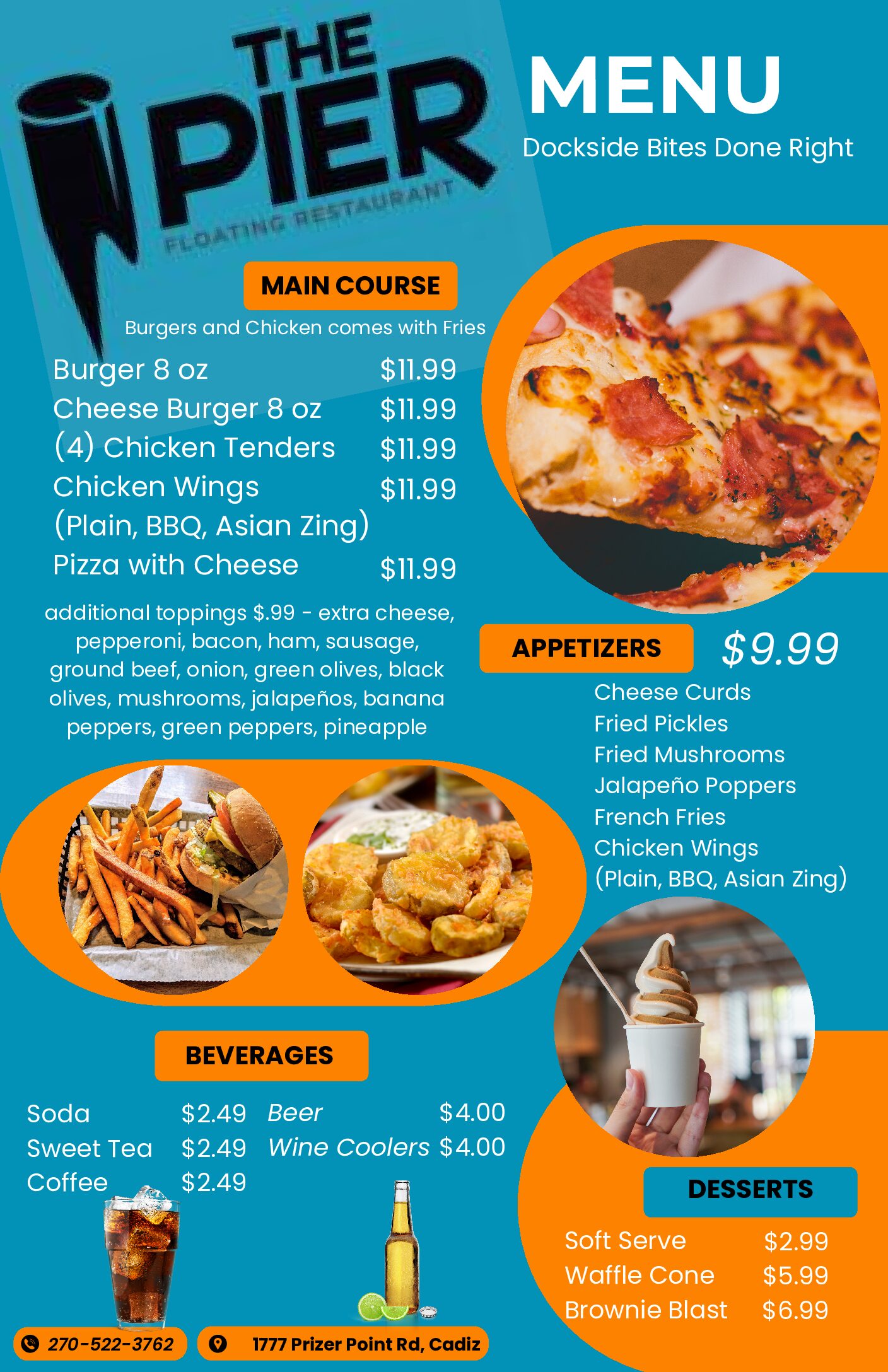 THE PIER
FLOATING RESTAURANT

MENU
Dockside Bites Done Right

MAIN COURSE
Burgers and Chicken comes with Fries

Burger 8 oz $11.99
Cheese Burger 8 oz $11.99
(4) Chicken Tenders $11.99
Chicken Wings $11.99
(Plain, BBQ, Asian Zing)
Pizza with Cheese $11.99

additional toppings $.99 - extra cheese, pepperoni, bacon, ham, sausage, ground beef, onion, green olives, black olives, mushrooms, jalapeños, banana peppers, green peppers, pineapple

APPETIZERS $9.99
Cheese Curds
Fried Pickles
Fried Mushrooms
Jalapeño Poppers
French Fries
Chicken Wings
(Plain, BBQ, Asian Zing)

BEVERAGES
Soda $2.49
Sweet Tea $2.49
Coffee $2.49
Beer $4.00
Wine Coolers $4.00

DESSERTS
Soft Serve $2.99
Waffle Cone $5.99
Brownie Blast $6.99

270-522-3762
1777 Prizer Point Rd, Cadiz